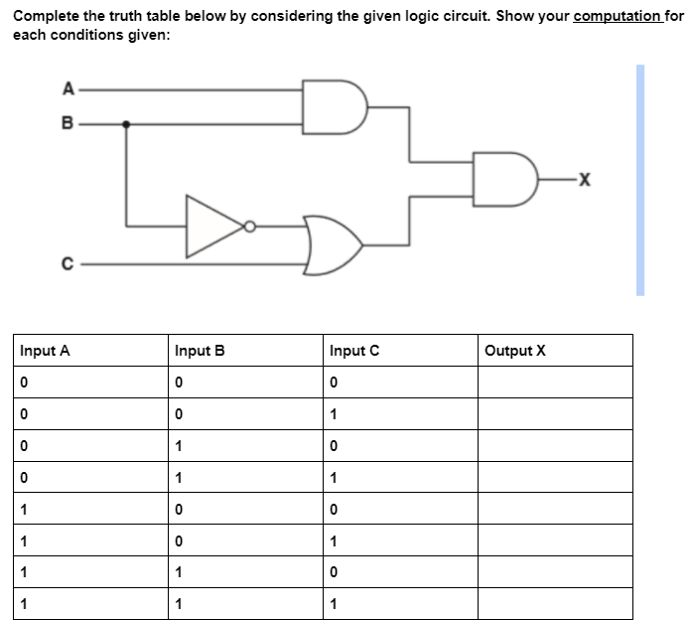 Complete the truth table below by considering the given logic circuit. Show your computation for each conditions given:

A
B
C
X

| Input A | Input B | Input C | Output X |
|---|---|---|---|
| 0 | 0 | 0 | |
| 0 | 0 | 1 | |
| 0 | 1 | 0 | |
| 0 | 1 | 1 | |
| 1 | 0 | 0 | |
| 1 | 0 | 1 | |
| 1 | 1 | 0 | |
| 1 | 1 | 1 | |